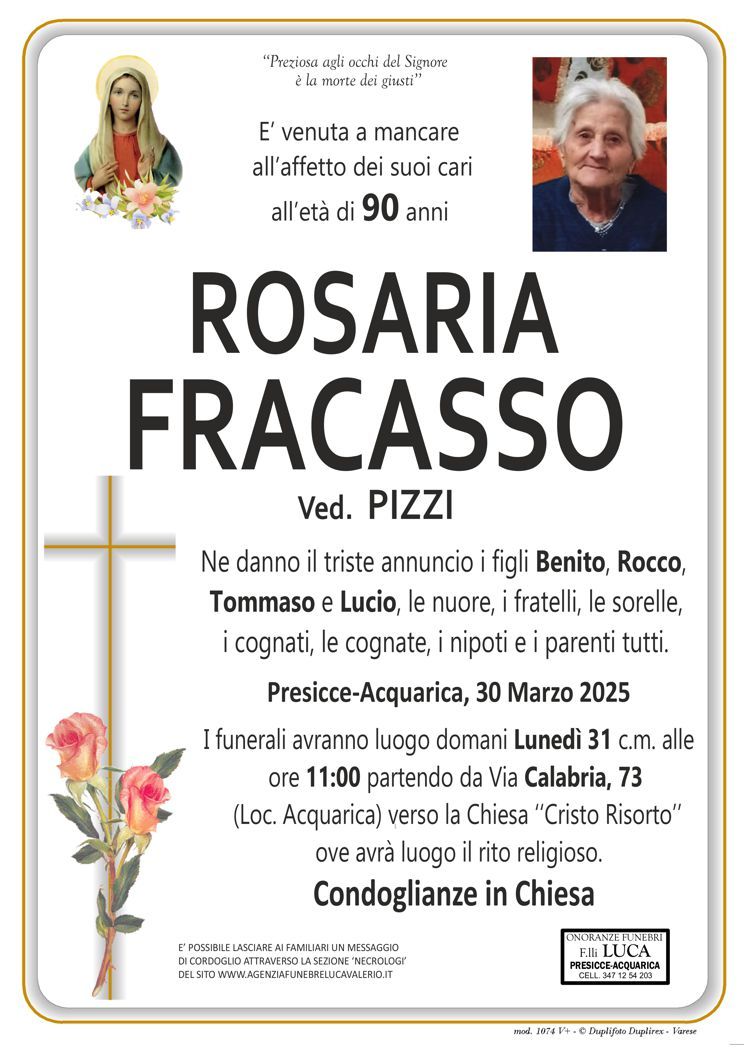 "Preziosa agli occhi del Signore è la morte dei giusti"

E' venuta a mancare all'affetto dei suoi cari all'età di 90 anni

ROSARIA FRACASSO

Ved. PIZZI

Ne danno il triste annuncio i figli Benito, Rocco, Tommaso e Lucio, le nuore, i fratelli, le sorelle, i cognati, le cognate, i nipoti e i parenti tutti.

Presicce-Acquarica, 30 Marzo 2025

I funerali avranno luogo domani Lunedì 31 c.m. alle ore 11:00 partendo da Via Calabria, 73 (Loc. Acquarica) verso la Chiesa "Cristo Risorto" ove avrà luogo il rito religioso.

Condoglianze in Chiesa

E' POSSIBILE LASCIARE AI FAMILIARI UN MESSAGGIO DI CORDOGLIO ATTRAVERSO LA SEZIONE 'NECROLOGI' DEL SITO WWW.AGENZIAFUNEBRELUCAVALERIO.IT

ONORANZE FUNEBRI F.lli LUCA PRESICCE-ACQUARICA CELL. 347 12 54 203

mod. 1074 V+ - © Duplifoto Duplirex - Varese